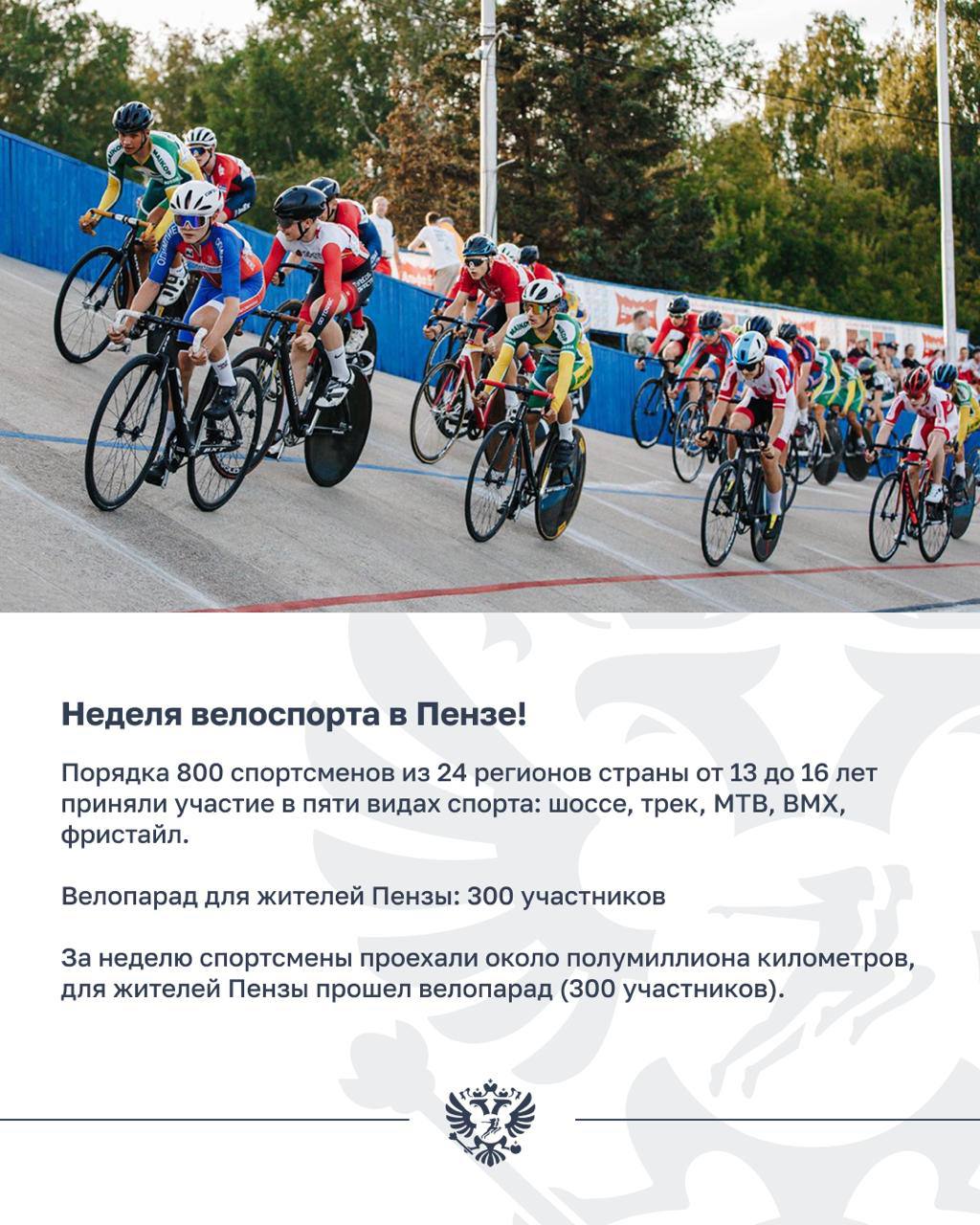 Неделя велоспорта в Пензе!

Порядка 800 спортсменов из 24 регионов страны от 13 до 16 лет приняли участие в пяти видах спорта: шоссе, трек, МТВ, ВМХ, фристайл.

Велопарад для жителей Пензы: 300 участников

За неделю спортсмены проехали около полумиллиона километров, для жителей Пензы прошел велопарад (300 участников).